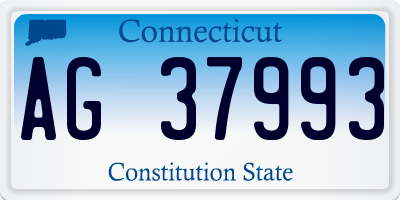 Connecticut

AG 37993

Constitution State